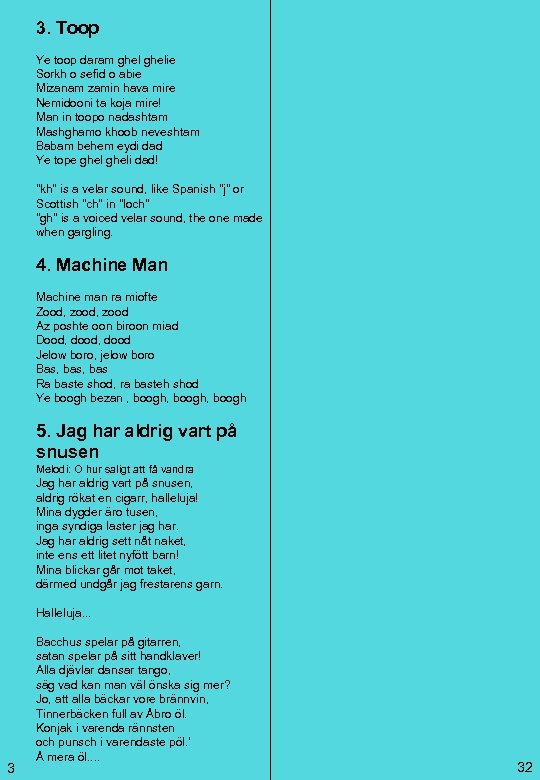 3. Toop

Ye toop daram ghel ghelie
Sorkh o sefid o abie
Mizanam zamin hava mire
Nemidooni ta koja mire!
Man in toopo nadashtam
Mashghamo khoob neveshtam
Babam behem eydi dad
Ye tope ghel gheli dad!

"kh" is a velar sound, like Spanish "j" or Scottish "ch" in "loch"
"gh" is a voiced velar sound, the one made when gargling.

4. Machine Man

Machine man ra miofte
Zood, zood, zood
Az poshte oon biroon miad
Dood, dood, dood
Jelow boro, jelow boro
Bas, bas, bas
Ra baste shod, ra basteh shod
Ye boogh bezan , boogh, boogh, boogh

5. Jag har aldrig vart på snusen

Melodi: O hur saligt att få vandra
Jag har aldrig vart på snusen,
aldrig rökat en cigarr, halleluja!
Mina dygder äro tusen,
inga syndiga laster jag har.
Jag har aldrig sett nåt naket,
inte ens ett litet nyfött barn!
Mina blickar går mot taket,
därmed undgår jag frestarens garn.

Halleluja...

Bacchus spelar på gitarren,
satan spelar på sitt handklaver!
Alla djävlar dansar tango,
säg vad kan man väl önska sig mer?
Jo, att alla bäckar vore brännvin,
Tinnerbäcken full av Åbro öl.
Konjak i varenda rännsten
och punsch i varendaste pöl.'
Å mera öl....

3

32